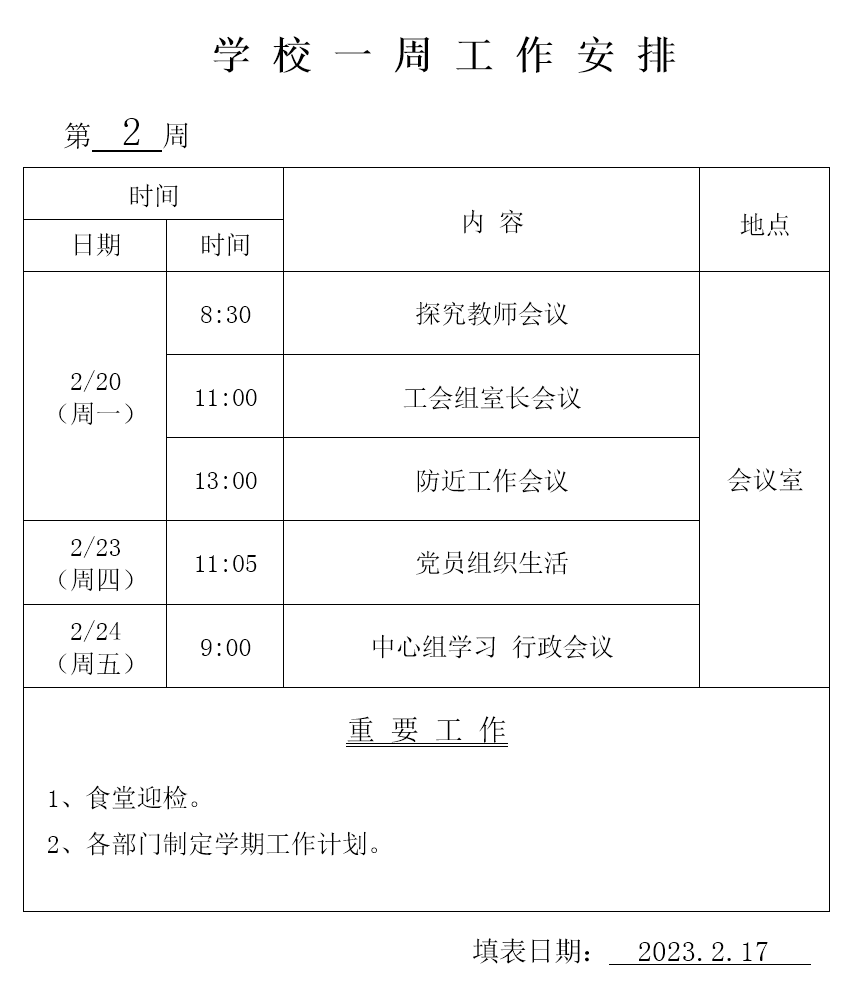 学 校 一 周 工 作 安 排

第 2 周

| 时间 | | 内 容 | 地点 |
|---|---|---|---|
| 日期 | 时间 | | |
| 2/20（周一） | 8:30 | 探究教师会议 | 会议室 |
| | 11:00 | 工会组室长会议 | |
| | 13:00 | 防近工作会议 | |
| 2/23（周四） | 11:05 | 党员组织生活 | |
| 2/24（周五） | 9:00 | 中心组学习 行政会议 | |

重 要 工 作

1、食堂迎检。

2、各部门制定学期工作计划。

填表日期： 2023.2.17